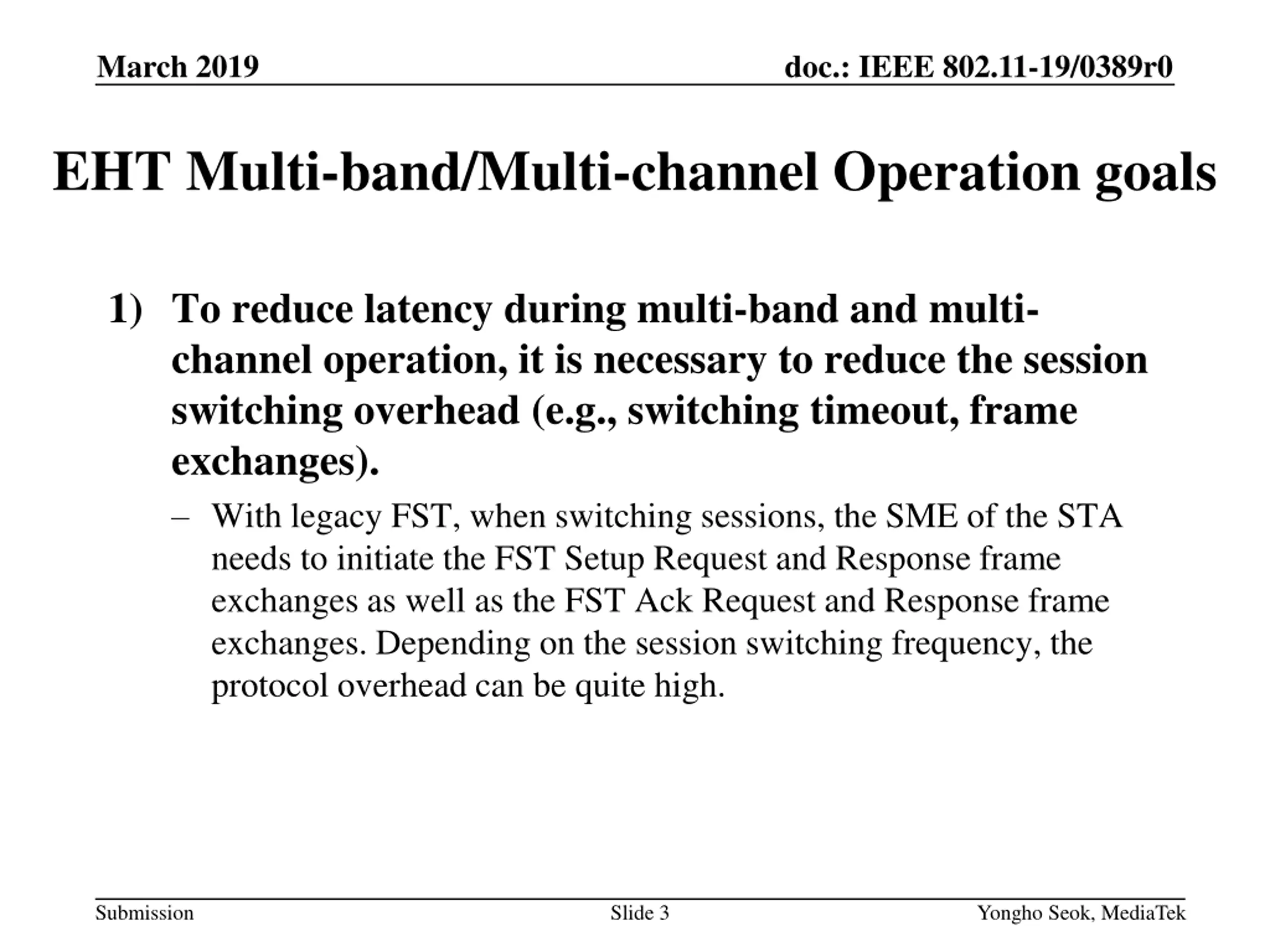 March 2019

doc.: IEEE 802.11-19/0389r0

EHT Multi-band/Multi-channel Operation goals

1) To reduce latency during multi-band and multi-channel operation, it is necessary to reduce the session switching overhead (e.g., switching timeout, frame exchanges).

– With legacy FST, when switching sessions, the SME of the STA needs to initiate the FST Setup Request and Response frame exchanges as well as the FST Ack Request and Response frame exchanges. Depending on the session switching frequency, the protocol overhead can be quite high.

Submission

Slide 3

Yongho Seok, MediaTek